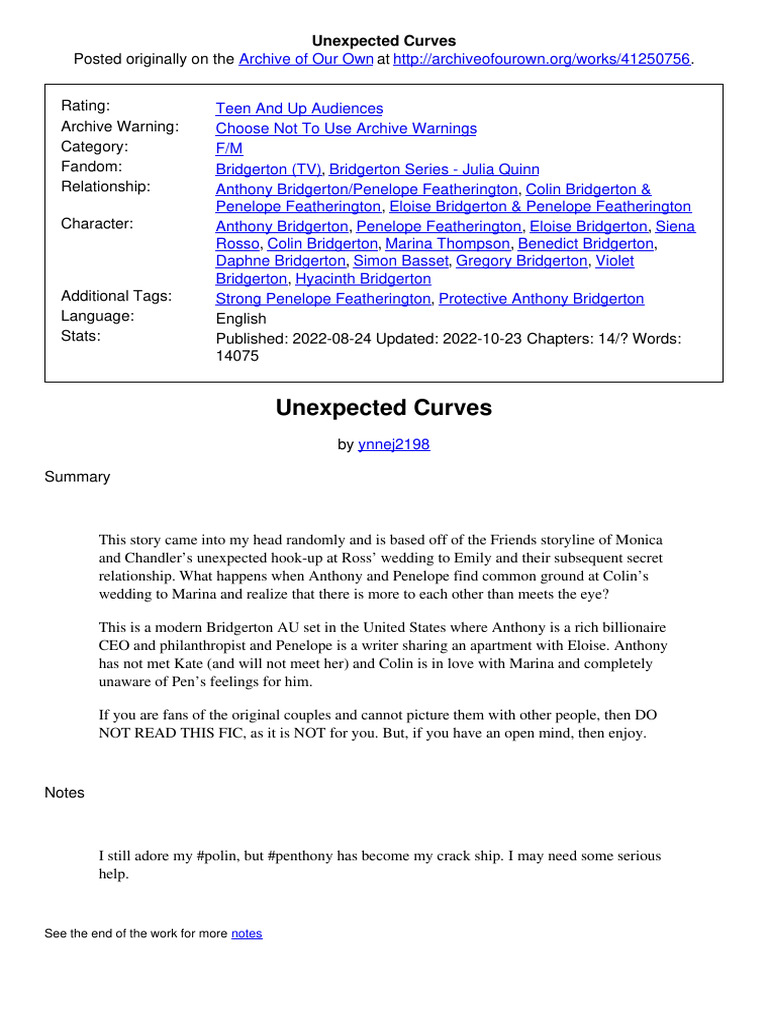 Unexpected Curves
Posted originally on the Archive of Our Own at http://archiveofourown.org/works/41250756.

| | |
|---|---|
| Rating: | Teen And Up Audiences |
| Archive Warning: | Choose Not To Use Archive Warnings |
| Category: | F/M |
| Fandom: | Bridgerton (TV), Bridgerton Series - Julia Quinn |
| Relationship: | Anthony Bridgerton/Penelope Featherington, Colin Bridgerton & Penelope Featherington, Eloise Bridgerton & Penelope Featherington |
| Character: | Anthony Bridgerton, Penelope Featherington, Eloise Bridgerton, Siena Rosso, Colin Bridgerton, Marina Thompson, Benedict Bridgerton, Daphne Bridgerton, Simon Basset, Gregory Bridgerton, Violet Bridgerton, Hyacinth Bridgerton |
| Additional Tags: | Strong Penelope Featherington, Protective Anthony Bridgerton |
| Language: | English |
| Stats: | Published: 2022-08-24 Updated: 2022-10-23 Chapters: 14/? Words: 14075 |

Unexpected Curves

by ynnej2198

Summary

This story came into my head randomly and is based off of the Friends storyline of Monica and Chandler's unexpected hook-up at Ross' wedding to Emily and their subsequent secret relationship. What happens when Anthony and Penelope find common ground at Colin's wedding to Marina and realize that there is more to each other than meets the eye?

This is a modern Bridgerton AU set in the United States where Anthony is a rich billionaire CEO and philanthropist and Penelope is a writer sharing an apartment with Eloise. Anthony has not met Kate (and will not meet her) and Colin is in love with Marina and completely unaware of Pen's feelings for him.

If you are fans of the original couples and cannot picture them with other people, then DO NOT READ THIS FIC, as it is NOT for you. But, if you have an open mind, then enjoy.

Notes

I still adore my #polin, but #penthony has become my crack ship. I may need some serious help.

See the end of the work for more notes